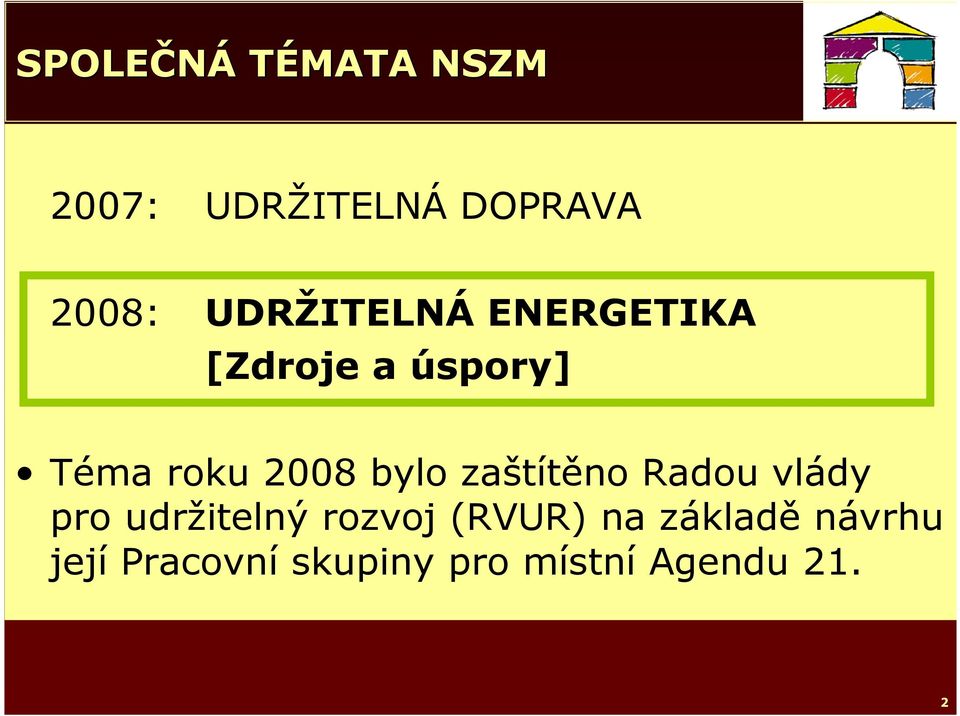 SPOLEČNÁ TÉMATA NSZM

2007: UDRŽITELNÁ DOPRAVA

2008: UDRŽITELNÁ ENERGETIKA [Zdroje a úspory]

• Téma roku 2008 bylo zaštítěno Radou vlády pro udržitelný rozvoj (RVUR) na základě návrhu její Pracovní skupiny pro místní Agendu 21.

2